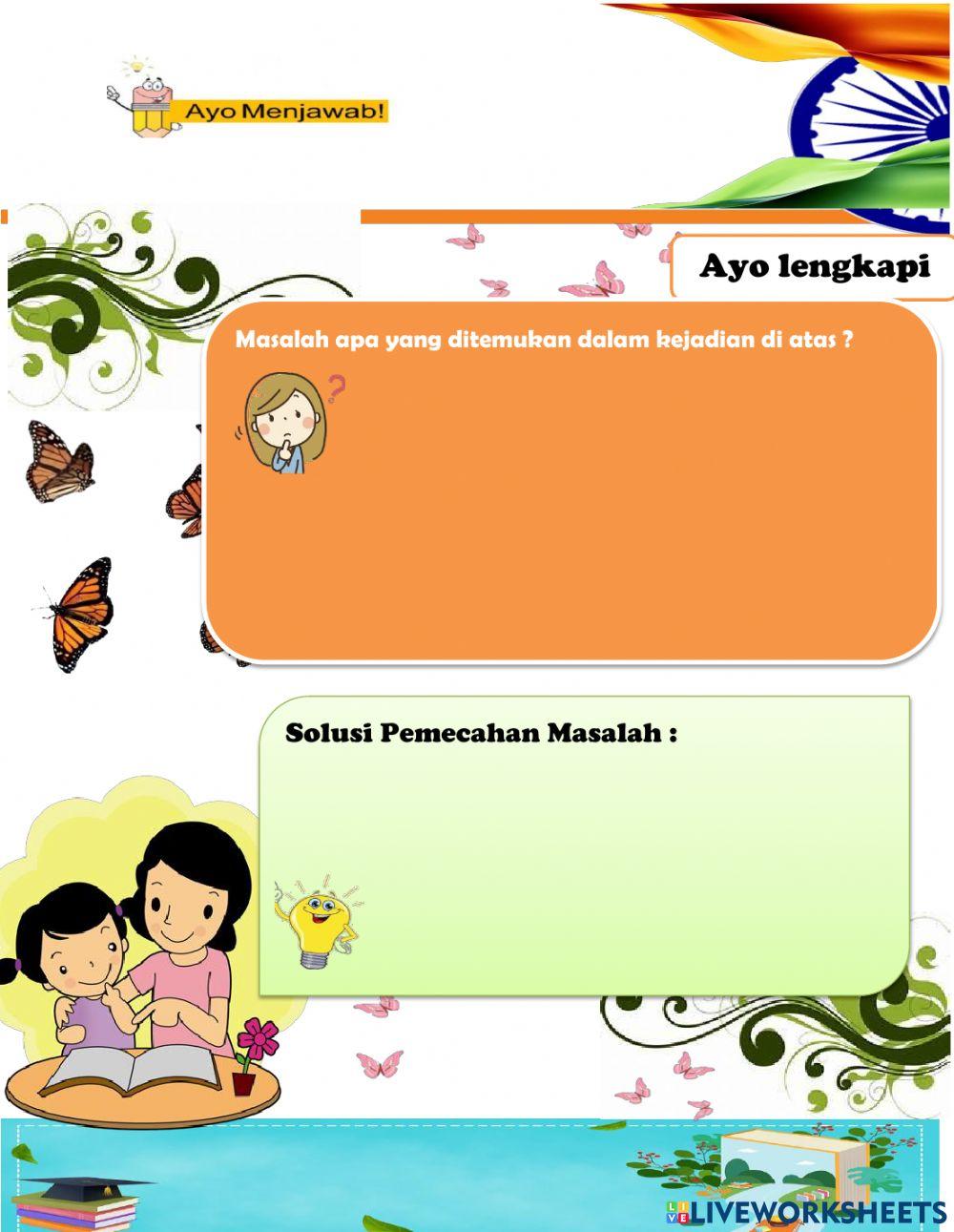 Ayo Menjawab!

Ayo lengkapi

Masalah apa yang ditemukan dalam kejadian di atas ?

Solusi Pemecahan Masalah :

LIVEWORKSHEETS